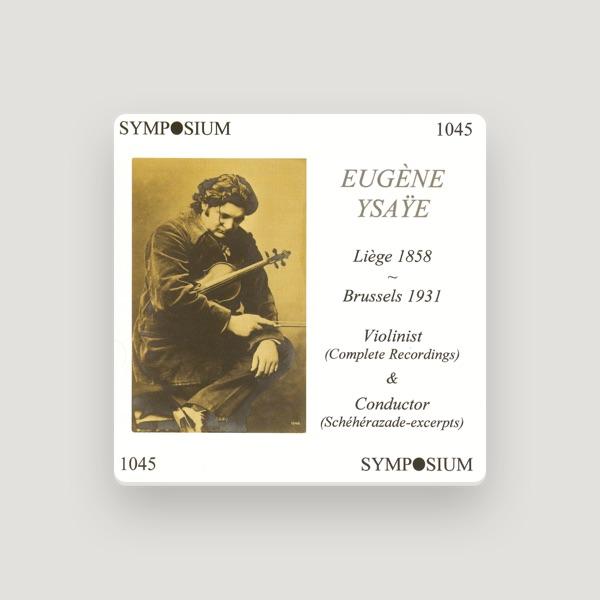 SYMPOSIUM

1045

EUGÈNE
YSAŸE

Liège 1858
~
Brussels 1931

Violinist
(Complete Recordings)
&
Conductor
(Schéhérazade-excerpts)

1045

SYMPOSIUM